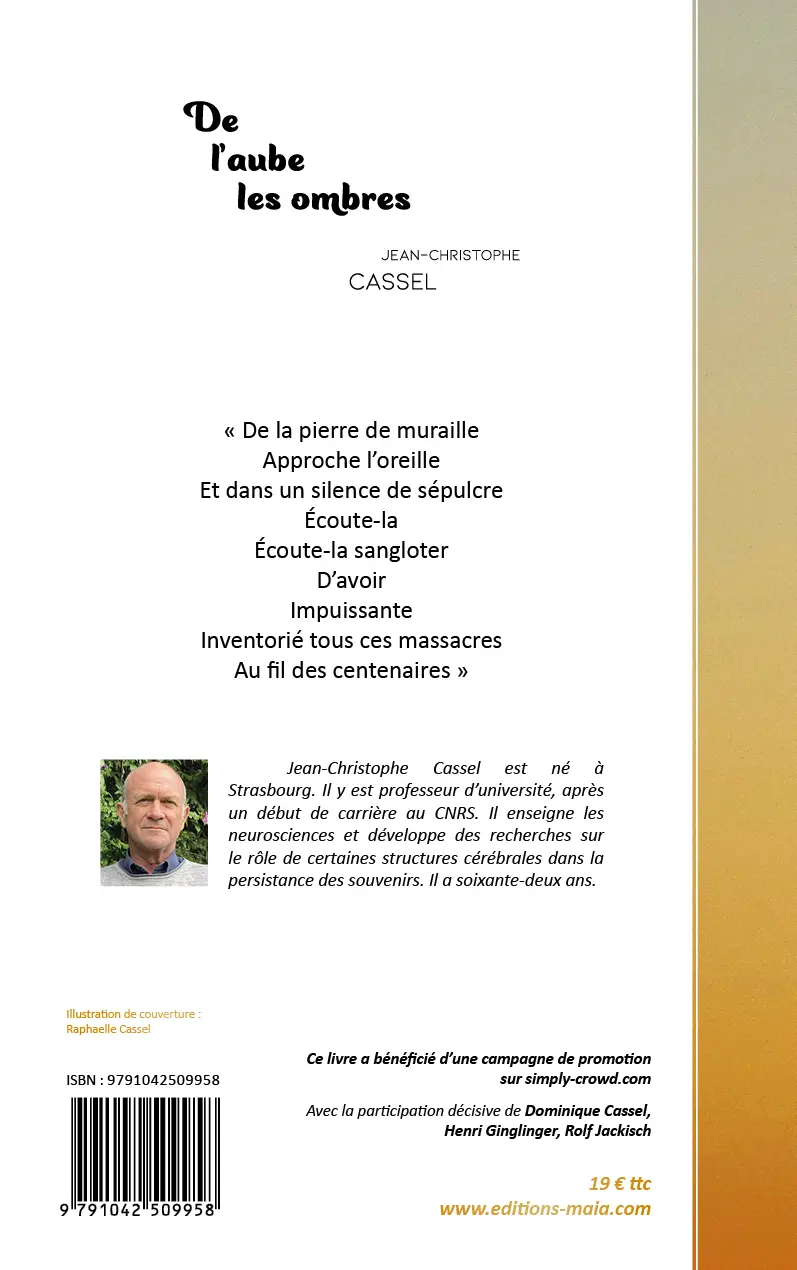 De
l'aube
les ombres

JEAN-CHRISTOPHE
CASSEL

« De la pierre de muraille
Approche l'oreille
Et dans un silence de sépulcre
Écoute-la
Écoute-la sangloter
D'avoir
Impuissante
Inventorié tous ces massacres
Au fil des centenaires »

Jean-Christophe Cassel est né à Strasbourg. Il y est professeur d'université, après un début de carrière au CNRS. Il enseigne les neurosciences et développe des recherches sur le rôle de certaines structures cérébrales dans la persistance des souvenirs. Il a soixante-deux ans.

Illustration de couverture :
Raphaelle Cassel

ISBN : 9791042509958

9 791042 509958

Ce livre a bénéficié d'une campagne de promotion sur simply-crowd.com

Avec la participation décisive de Dominique Cassel, Henri Ginglinger, Rolf Jackisch

19 € ttc
www.editions-maia.com